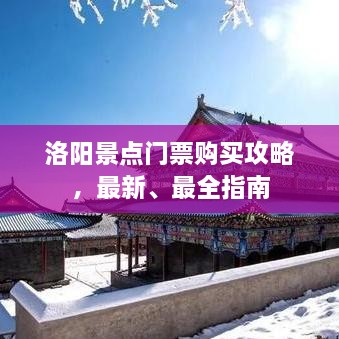 洛阳景点门票购买攻略，最新、最全指南